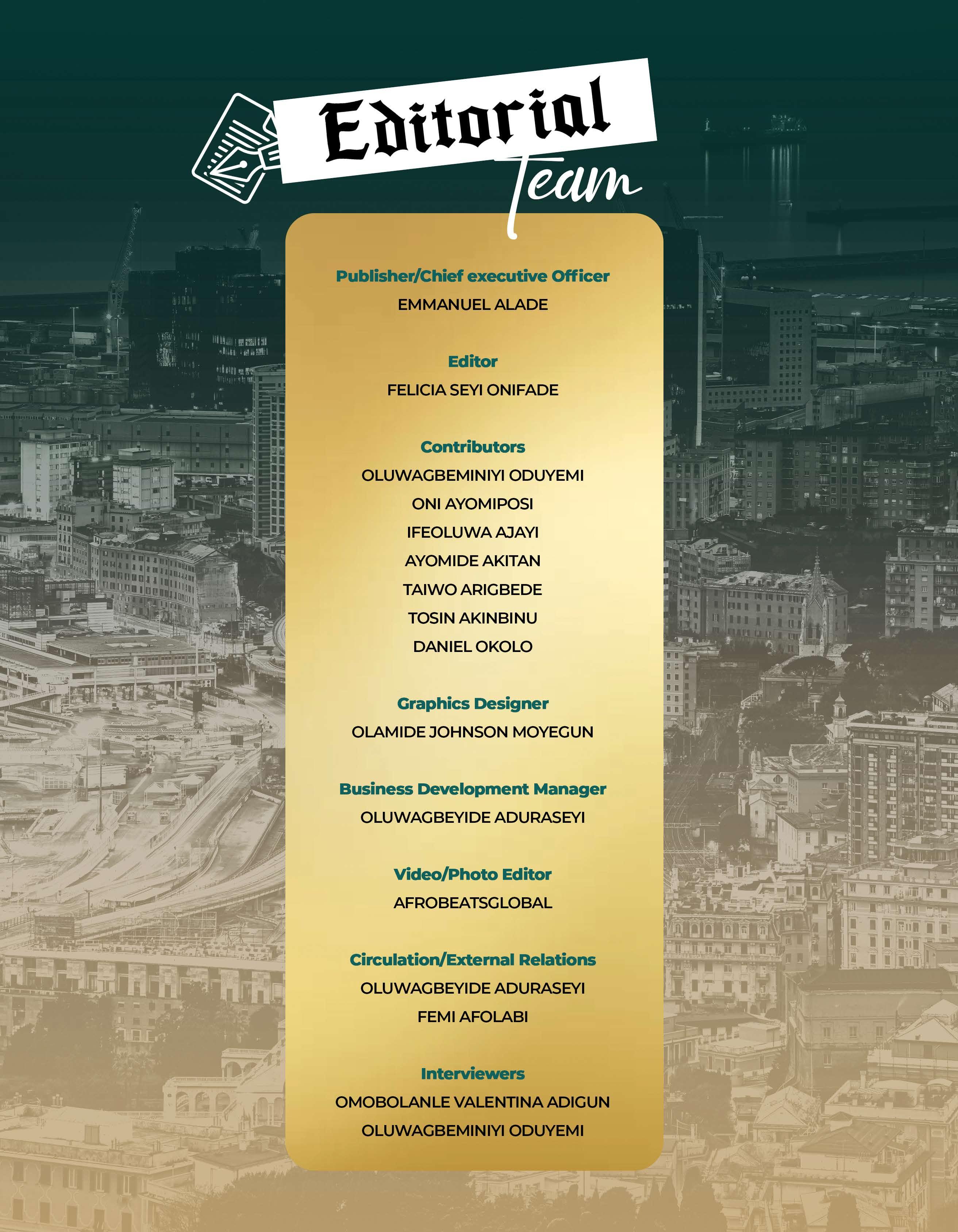 Editorial Team

Publisher/Chief executive Officer
EMMANUEL ALADE

Editor
FELICIA SEYI ONIFADE

Contributors
OLUWAGBEMINIYI ODUYEMI
ONI AYOMIPOSI
IFEOLUWA AJAYI
AYOMIDE AKITAN
TAIWO ARIGBEDE
TOSIN AKINBINU
DANIEL OKOLO

Graphics Designer
OLAMIDE JOHNSON MOYEGUN

Business Development Manager
OLUWAGBEYIDE ADURASEYI

Video/Photo Editor
AFROBEATSGLOBAL

Circulation/External Relations
OLUWAGBEYIDE ADURASEYI
FEMI AFOLABI

Interviewers
OMOBOLANLE VALENTINA ADIGUN
OLUWAGBEMINIYI ODUYEMI